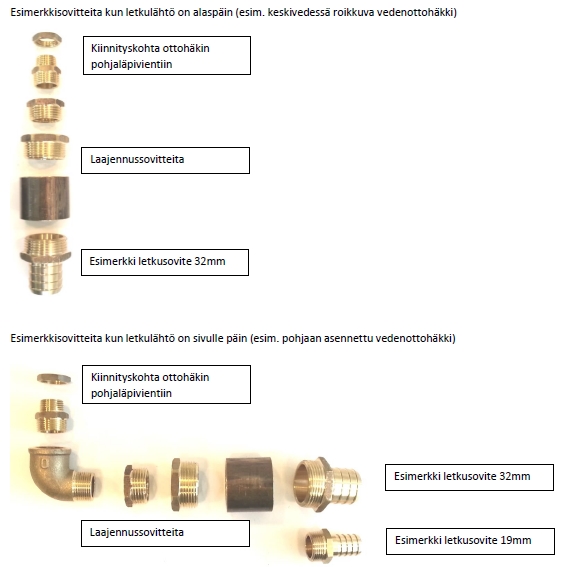 Esimerkkisovitteita kun letkulähtö on alaspäin (esim. keskivedessä roikkuva vedenottohäkki)

Kiinnityskohta ottohäkin pohjaläpivientiin

Laajennussovitteita

Esimerkki letkusovite 32mm

Esimerkkisovitteita kun letkulähtö on sivulle päin (esim. pohjaan asennettu vedenottohäkki)

Kiinnityskohta ottohäkin pohjaläpivientiin

Esimerkki letkusovite 32mm

Laajennussovitteita

Esimerkki letkusovite 19mm